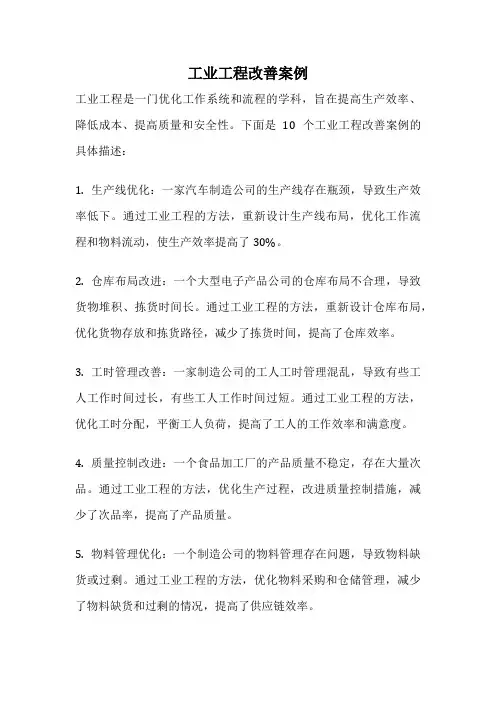 工业工程改善案例

工业工程是一门优化工作系统和流程的学科，旨在提高生产效率、降低成本、提高质量和安全性。下面是 10 个工业工程改善案例的具体描述：

1. 生产线优化：一家汽车制造公司的生产线存在瓶颈，导致生产效率低下。通过工业工程的方法，重新设计生产线布局，优化工作流程和物料流动，使生产效率提高了 30%。

2. 仓库布局改进：一个大型电子产品公司的仓库布局不合理，导致货物堆积、拣货时间长。通过工业工程的方法，重新设计仓库布局，优化货物存放和拣货路径，减少了拣货时间，提高了仓库效率。

3. 工时管理改善：一家制造公司的工人工时管理混乱，导致有些工人工作时间过长，有些工人工作时间过短。通过工业工程的方法，优化工时分配，平衡工人负荷，提高了工人的工作效率和满意度。

4. 质量控制改进：一个食品加工厂的产品质量不稳定，存在大量次品。通过工业工程的方法，优化生产过程，改进质量控制措施，减少了次品率，提高了产品质量。

5. 物料管理优化：一个制造公司的物料管理存在问题，导致物料缺货或过剩。通过工业工程的方法，优化物料采购和仓储管理，减少了物料缺货和过剩的情况，提高了供应链效率。